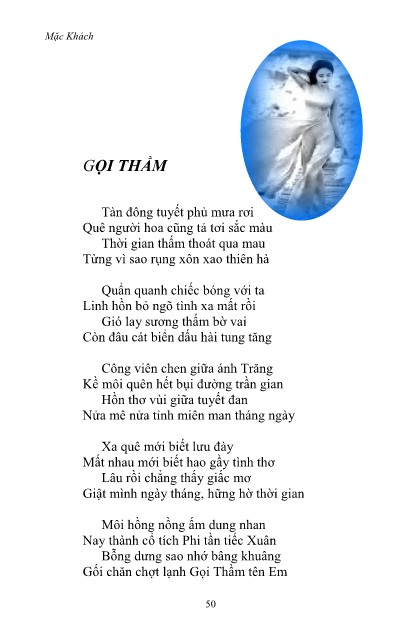 Mặc Khách

GỌI THẦM

Tàn đông tuyết phủ mưa rơi
Quê người hoa cũng tả tơi sắc màu
Thời gian thấm thoát qua mau
Từng vì sao rụng xôn xao thiên hà

Quẩn quanh chiếc bóng với ta
Linh hồn bỏ ngõ tình xa mất rồi
Gió lay sương thấm bờ vai
Còn đâu cát biển dấu hài tung tăng

Công viên chen giữa ánh Trăng
Kề môi quên hết bụi đường trần gian
Hồn thơ vùi giữa tuyết đan
Nửa mê nửa tỉnh miên man tháng ngày

Xa quê mới biết lưu đày
Mất nhau mới biết hao gầy tình thơ
Lâu rồi chẳng thấy giấc mơ
Giật mình ngày tháng, hững hờ thời gian

Môi hồng nồng ấm dung nhan
Nay thành cổ tích Phi tần tiếc Xuân
Bỗng dưng sao nhớ bâng khuâng
Gối chăn chợt lạnh Gọi Thầm tên Em

50